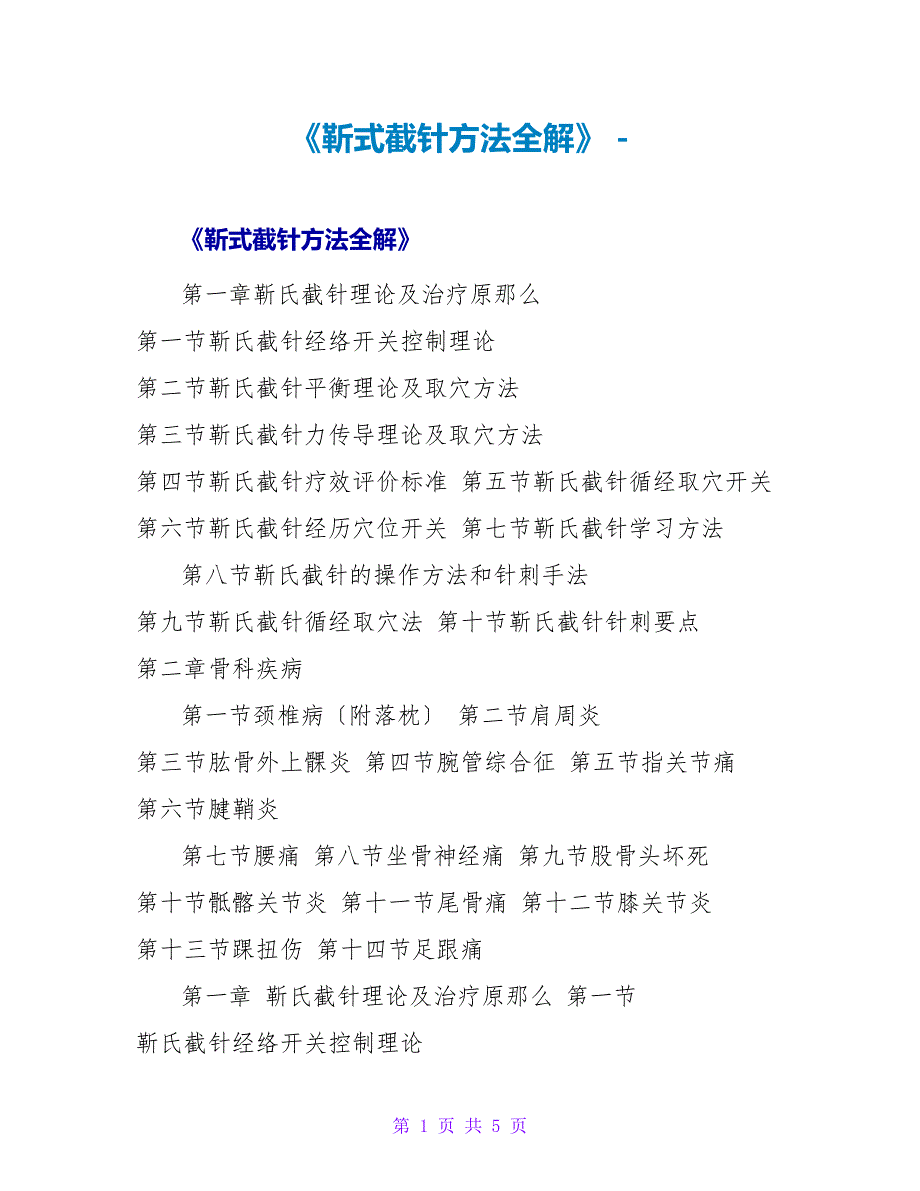 《靳式截针方法全解》 -

《靳式截针方法全解》

第一章靳氏截针理论及治疗原那么

第一节靳氏截针经络开关控制理论

第二节靳氏截针平衡理论及取穴方法

第三节靳氏截针力传导理论及取穴方法

第四节靳氏截针疗效评价标准 第五节靳氏截针循经取穴开关

第六节靳氏截针经历穴位开关 第七节靳氏截针学习方法

第八节靳氏截针的操作方法和针刺手法

第九节靳氏截针循经取穴法 第十节靳氏截针针刺要点

第二章骨科疾病

第一节颈椎病〔附落枕〕 第二节肩周炎

第三节肱骨外上髁炎 第四节腕管综合征 第五节指关节痛

第六节腱鞘炎

第七节腰痛 第八节坐骨神经痛 第九节股骨头坏死

第十节骶髂关节炎 第十一节尾骨痛 第十二节膝关节炎

第十三节踝扭伤 第十四节足跟痛

第一章 靳氏截针理论及治疗原那么 第一节

靳氏截针经络开关控制理论

第 1 页 共 5 页